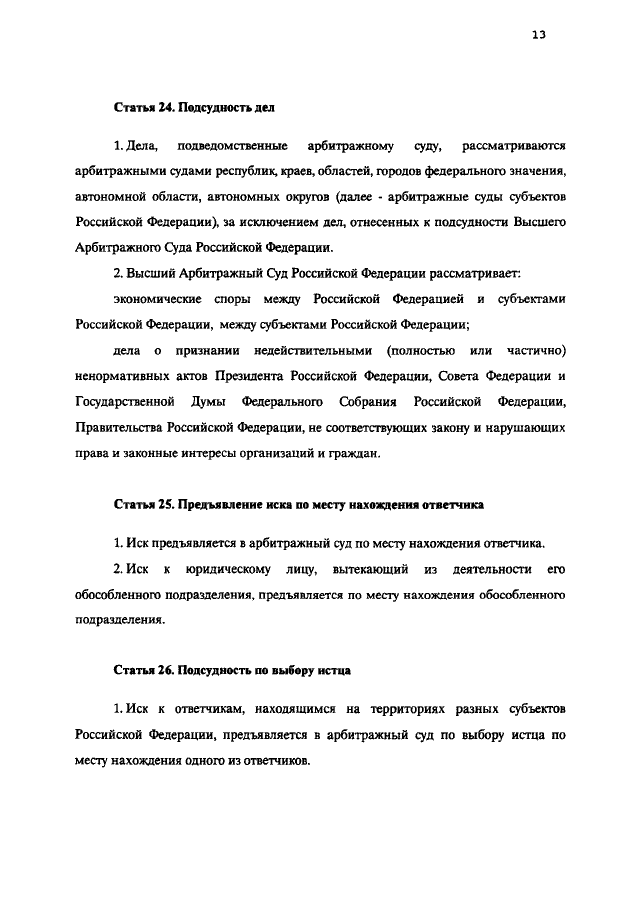 13

Статья 24. Подсудность дел

1. Дела, подведомственные арбитражному суду, рассматриваются арбитражными судами республик, краев, областей, городов федерального значения, автономной области, автономных округов (далее - арбитражные суды субъектов Российской Федерации), за исключением дел, отнесенных к подсудности Высшего Арбитражного Суда Российской Федерации.

2. Высший Арбитражный Суд Российской Федерации рассматривает:

экономические споры между Российской Федерацией и субъектами Российской Федерации, между субъектами Российской Федерации;

дела о признании недействительными (полностью или частично) ненормативных актов Президента Российской Федерации, Совета Федерации и Государственной Думы Федерального Собрания Российской Федерации, Правительства Российской Федерации, не соответствующих закону и нарушающих права и законные интересы организаций и граждан.

Статья 25. Предъявление иска по месту нахождения ответчика

1. Иск предъявляется в арбитражный суд по месту нахождения ответчика.

2. Иск к юридическому лицу, вытекающий из деятельности его обособленного подразделения, предъявляется по месту нахождения обособленного подразделения.

Статья 26. Подсудность по выбору истца

1. Иск к ответчикам, находящимся на территориях разных субъектов Российской Федерации, предъявляется в арбитражный суд по выбору истца по месту нахождения одного из ответчиков.